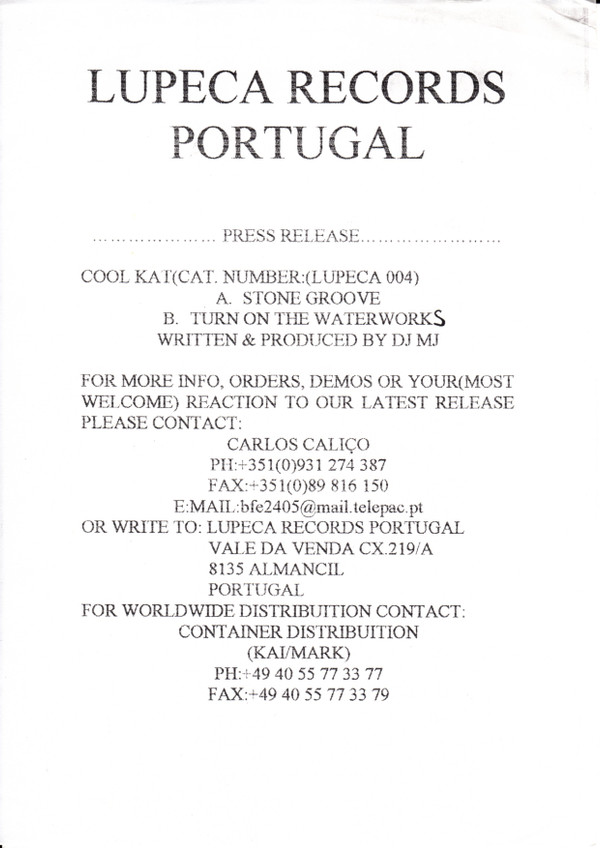 LUPECA RECORDS
PORTUGAL

………………… PRESS RELEASE…………………

COOL KAT(CAT. NUMBER:(LUPECA 004)
A. STONE GROOVE
B. TURN ON THE WATERWORKS
WRITTEN & PRODUCED BY DJ MJ

FOR MORE INFO, ORDERS, DEMOS OR YOUR(MOST WELCOME) REACTION TO OUR LATEST RELEASE PLEASE CONTACT:
CARLOS CALIÇO
PH:+351(0)931 274 387
FAX:+351(0)89 816 150
E:MAIL:bfe2405@mail.telepac.pt
OR WRITE TO: LUPECA RECORDS PORTUGAL
VALE DA VENDA CX.219/A
8135 ALMANCIL
PORTUGAL
FOR WORLDWIDE DISTRIBUITION CONTACT:
CONTAINER DISTRIBUITION
(KAI/MARK)
PH:+49 40 55 77 33 77
FAX:+49 40 55 77 33 79